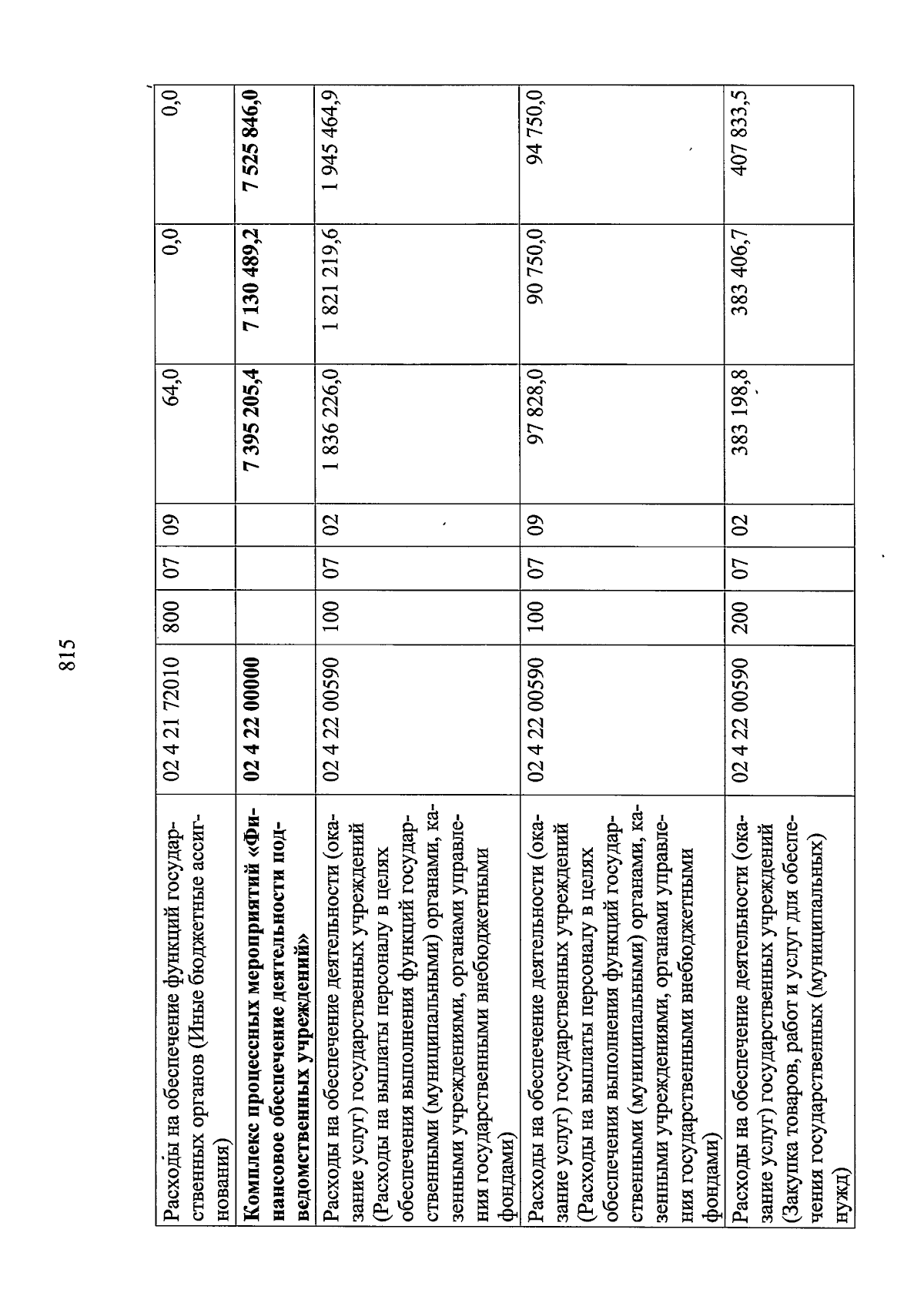 815

| | | | | | | | |
|---|---|---|---|---|---|---|---|
| Расходы на обеспечение функций государственных органов (Иные бюджетные ассигнования) | 02 4 21 72010 | 800 | 07 | 09 | 64,0 | 0,0 | 0,0 |
| **Комплекс процессных мероприятий «Финансовое обеспечение деятельности подведомственных учреждений»** | **02 4 22 00000** | | | | **7 395 205,4** | **7 130 489,2** | **7 525 846,0** |
| Расходы на обеспечение деятельности (оказание услуг) государственных учреждений (Расходы на выплаты персоналу в целях обеспечения выполнения функций государственными (муниципальными) органами, казенными учреждениями, органами управления государственными внебюджетными фондами) | 02 4 22 00590 | 100 | 07 | 02 | 1 836 226,0 | 1 821 219,6 | 1 945 464,9 |
| Расходы на обеспечение деятельности (оказание услуг) государственных учреждений (Расходы на выплаты персоналу в целях обеспечения выполнения функций государственными (муниципальными) органами, казенными учреждениями, органами управления государственными внебюджетными фондами) | 02 4 22 00590 | 100 | 07 | 09 | 97 828,0 | 90 750,0 | 94 750,0 |
| Расходы на обеспечение деятельности (оказание услуг) государственных учреждений (Закупка товаров, работ и услуг для обеспечения государственных (муниципальных) нужд) | 02 4 22 00590 | 200 | 07 | 02 | 383 198,8 | 383 406,7 | 407 833,5 |